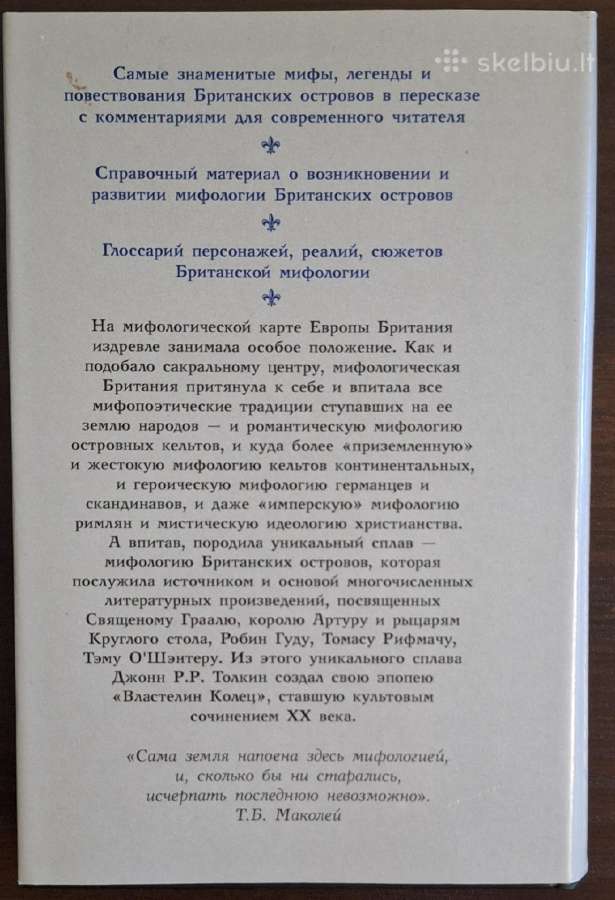 skelbiu.lt

Самые знаменитые мифы, легенды и повествования Британских островов в пересказе с комментариями для современного читателя

Справочный материал о возникновении и развитии мифологии Британских островов

Глоссарий персонажей, реалий, сюжетов Британской мифологии

На мифологической карте Европы Британия издревле занимала особое положение. Как и подобало сакральному центру, мифологическая Британия притянула к себе и впитала все мифопоэтические традиции ступавших на ее землю народов — и романтическую мифологию островных кельтов, и куда более «приземленную» и жестокую мифологию кельтов континентальных, и героическую мифологию германцев и скандинавов, и даже «имперскую» мифологию римлян и мистическую идеологию христианства. А впитав, породила уникальный сплав — мифологию Британских островов, которая послужила источником и основой многочисленных литературных произведений, посвященных Священому Граалю, королю Артуру и рыцарям Круглого стола, Робин Гуду, Томасу Рифмачу, Тэму О'Шэнтеру. Из этого уникального сплава Джонн Р.Р. Толкин создал свою эпопею «Властелин Колец», ставшую культовым сочинением XX века.

«Сама земля напоена здесь мифологией, и, сколько бы ни старались, исчерпать последнюю невозможно».
Т.Б. Маколей